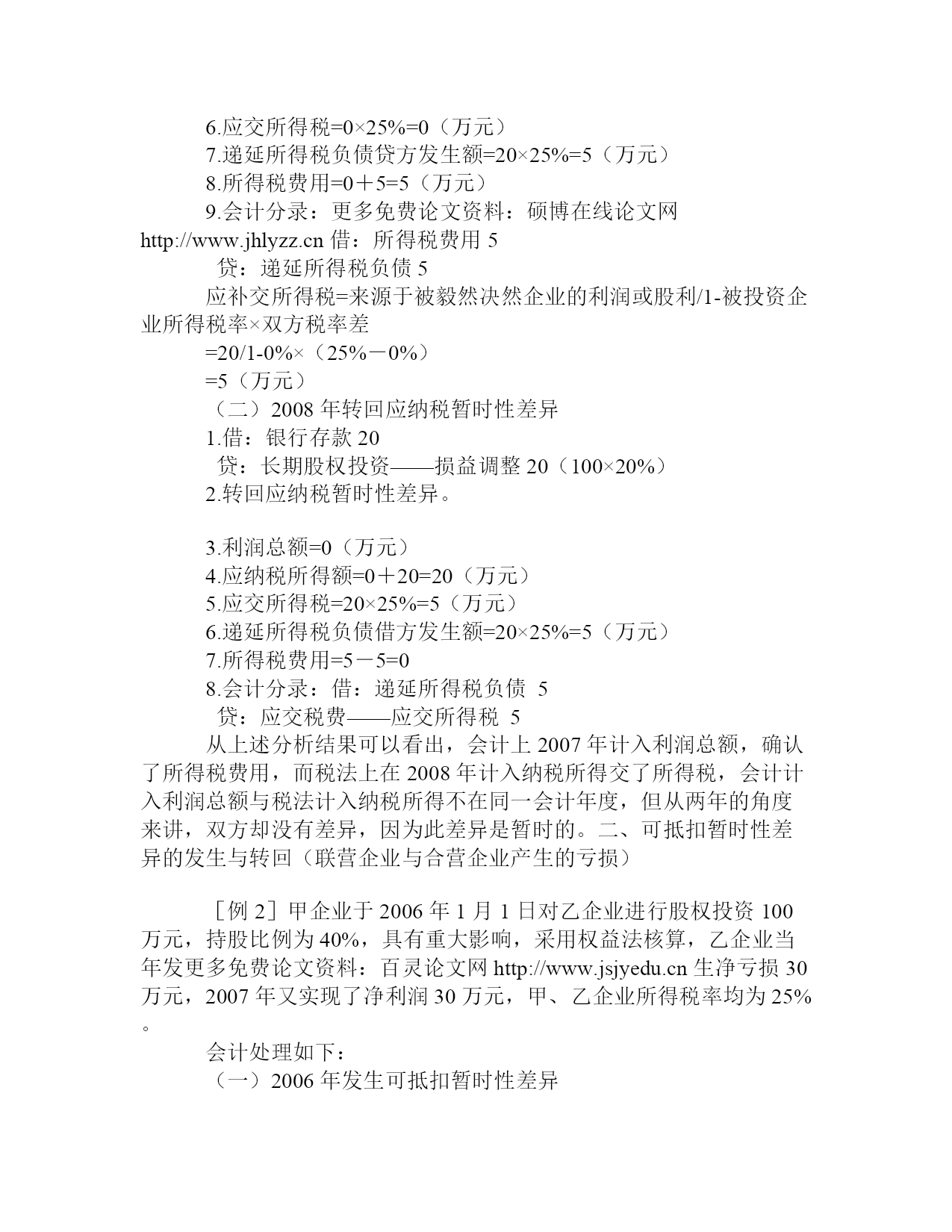 6.应交所得税=0×25%=0（万元）
7.递延所得税负债贷方发生额=20×25%=5（万元）
8.所得税费用=0＋5=5（万元）
9.会计分录：更多免费论文资料：硕博在线论文网 http://www.jhlyzz.cn 借：所得税费用 5
贷：递延所得税负债 5
应补交所得税=来源于被毅然决然企业的利润或股利/1-被投资企业所得税率×双方税率差
=20/1-0%×（25%－0%）
=5（万元）
（二）2008 年转回应纳税暂时性差异
1.借：银行存款 20
贷：长期股权投资——损益调整 20（100×20%）
2.转回应纳税暂时性差异。

3.利润总额=0（万元）
4.应纳税所得额=0＋20=20（万元）
5.应交所得税=20×25%=5（万元）
6.递延所得税负债借方发生额=20×25%=5（万元）
7.所得税费用=5－5=0
8.会计分录：借：递延所得税负债 5
贷：应交税费——应交所得税 5
从上述分析结果可以看出，会计上 2007 年计入利润总额，确认了所得税费用，而税法上在 2008 年计入纳税所得交了所得税，会计计入利润总额与税法计入纳税所得不在同一会计年度，但从两年的角度来讲，双方却没有差异，因为此差异是暂时的。二、可抵扣暂时性差异的发生与转回（联营企业与合营企业产生的亏损）

［例 2］甲企业于 2006 年 1 月 1 日对乙企业进行股权投资 100 万元，持股比例为 40%，具有重大影响，采用权益法核算，乙企业当年发更多免费论文资料：百灵论文网 http://www.jsjyedu.cn 生净亏损 30 万元，2007 年又实现了净利润 30 万元，甲、乙企业所得税率均为 25%。
会计处理如下：
（一）2006 年发生可抵扣暂时性差异